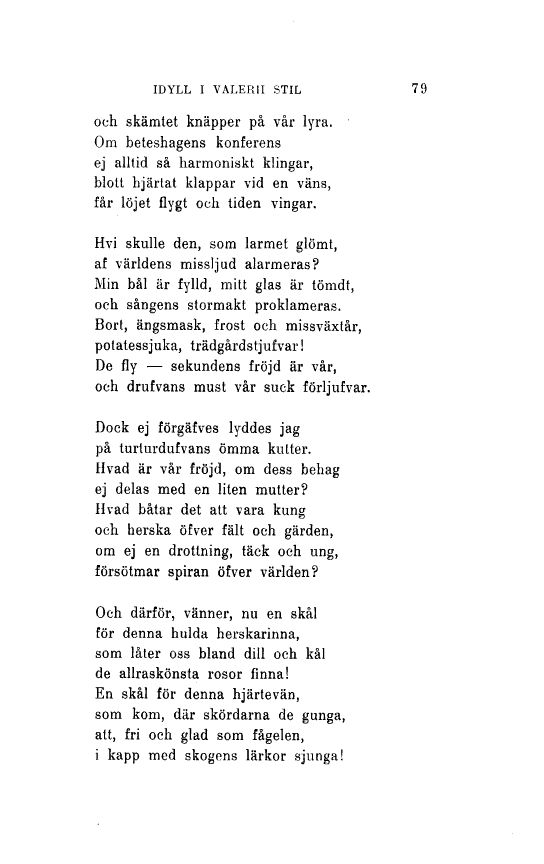 IDYLL I VALERII STIL 79

och skämtet knäpper på vår lyra.
Om beteshagens konferens
ej alltid så harmoniskt klingar,
blott hjärtat klappar vid en väns,
får löjet flygt och tiden vingar.

Hvi skulle den, som larmet glömt,
af världens missljud alarmeras?
Min bål är fylld, mitt glas är tömdt,
och sångens stormakt proklameras.
Bort, ängsmask, frost och missväxtår,
potatessjuka, trädgårdstjufvar!
De fly — sekundens fröjd är vår,
och drufvans must vår suck förljufvar.

Dock ej förgäfves lyddes jag
på turturdufvans ömma kutter.
Hvad är vår fröjd, om dess behag
ej delas med en liten mutter?
Hvad båtar det att vara kung
och herska öfver fält och gärden,
om ej en drottning, täck och ung,
försötmar spiran öfver världen?

Och därför, vänner, nu en skål
för denna hulda herskarinna,
som låter oss bland dill och kål
de allraskönsta rosor finna!
En skål för denna hjärtevän,
som kom, där skördarna de gunga,
att, fri och glad som fågelen,
i kapp med skogens lärkor sjunga!